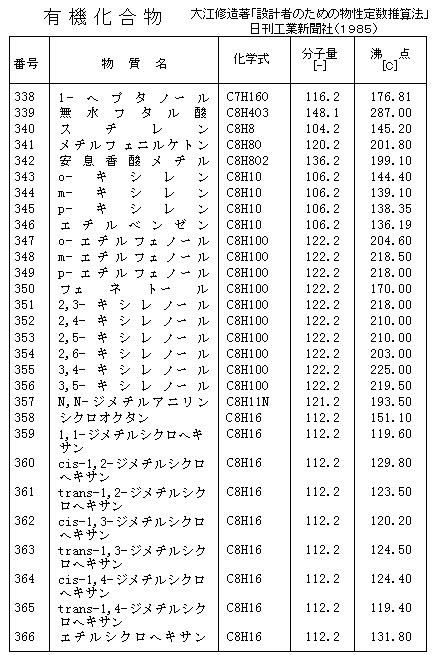 有機化合物

大江修造著「設計者のための物性定数推算法」
日刊工業新聞社(1985)

| 番号 | 物質名 | 化学式 | 分子量 [-] | 沸点 [C] |
|---|---|---|---|---|
| 338 | 1-ヘプタノール | C7H16O | 116.2 | 176.81 |
| 339 | 無水フタル酸 | C8H4O3 | 148.1 | 287.00 |
| 340 | スチレン | C8H8 | 104.2 | 145.20 |
| 341 | メチルフェニルケトン | C8H8O | 120.2 | 201.80 |
| 342 | 安息香酸メチル | C8H8O2 | 136.2 | 199.10 |
| 343 | o-キシレン | C8H10 | 106.2 | 144.40 |
| 344 | m-キシレン | C8H10 | 106.2 | 139.10 |
| 345 | p-キシレン | C8H10 | 106.2 | 138.35 |
| 346 | エチルベンゼン | C8H10 | 106.2 | 136.19 |
| 347 | o-エチルフェノール | C8H10O | 122.2 | 204.60 |
| 348 | m-エチルフェノール | C8H10O | 122.2 | 218.50 |
| 349 | p-エチルフェノール | C8H10O | 122.2 | 218.00 |
| 350 | フェネトール | C8H10O | 122.2 | 170.00 |
| 351 | 2,3-キシレノール | C8H10O | 122.2 | 218.00 |
| 352 | 2,4-キシレノール | C8H10O | 122.2 | 210.00 |
| 353 | 2,5-キシレノール | C8H10O | 122.2 | 210.00 |
| 354 | 2,6-キシレノール | C8H10O | 122.2 | 203.00 |
| 355 | 3,4-キシレノール | C8H10O | 122.2 | 225.00 |
| 356 | 3,5-キシレノール | C8H10O | 122.2 | 219.50 |
| 357 | N,N-ジメチルアニリン | C8H11N | 121.2 | 193.50 |
| 358 | シクロオクタン | C8H16 | 112.2 | 151.10 |
| 359 | 1,1-ジメチルシクロヘキサン | C8H16 | 112.2 | 119.60 |
| 360 | cis-1,2-ジメチルシクロヘキサン | C8H16 | 112.2 | 129.80 |
| 361 | trans-1,2-ジメチルシクロヘキサン | C8H16 | 112.2 | 123.50 |
| 362 | cis-1,3-ジメチルシクロヘキサン | C8H16 | 112.2 | 120.20 |
| 363 | trans-1,3-ジメチルシクロヘキサン | C8H16 | 112.2 | 124.50 |
| 364 | cis-1,4-ジメチルシクロヘキサン | C8H16 | 112.2 | 124.40 |
| 365 | trans-1,4-ジメチルシクロヘキサン | C8H16 | 112.2 | 119.40 |
| 366 | エチルシクロヘキサン | C8H16 | 112.2 | 131.80 |